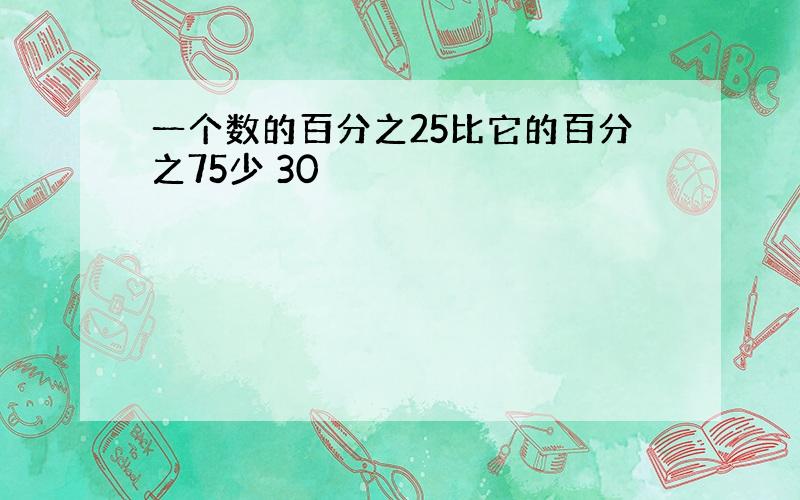 一个数的百分之25比它的百分之75少 30